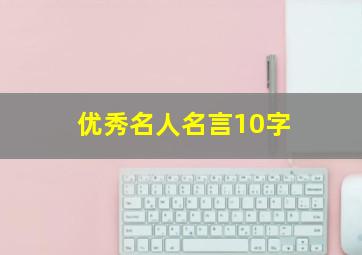 优秀名人名言10字